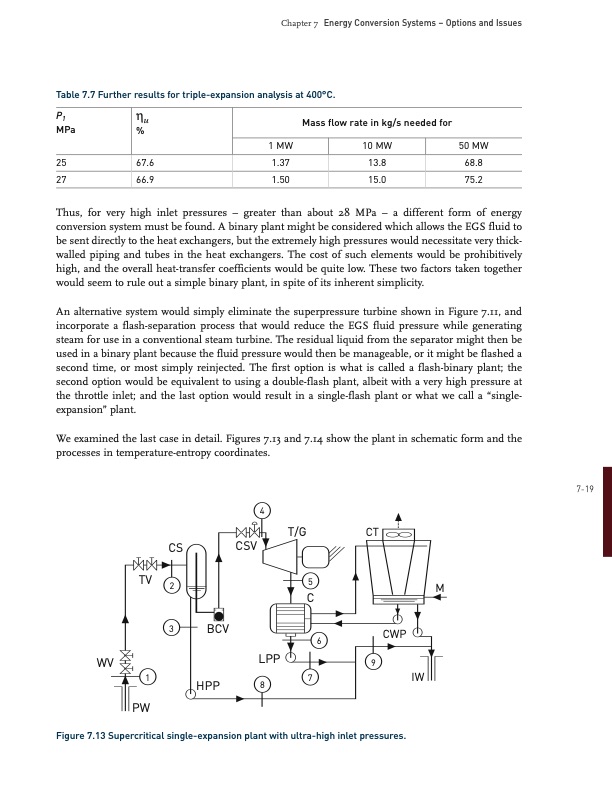 Chapter 7 Energy Conversion Systems – Options and Issues

Table 7.7 Further results for triple-expansion analysis at 400°C.

| $P_1$ MPa | $\eta_u$ % | Mass flow rate in kg/s needed for | | |
|---|---|---|---|---|
| | | 1 MW | 10 MW | 50 MW |
| 25 | 67.6 | 1.37 | 13.8 | 68.8 |
| 27 | 66.9 | 1.50 | 15.0 | 75.2 |

Thus, for very high inlet pressures – greater than about 28 MPa – a different form of energy conversion system must be found. A binary plant might be considered which allows the EGS fluid to be sent directly to the heat exchangers, but the extremely high pressures would necessitate very thick-walled piping and tubes in the heat exchangers. The cost of such elements would be prohibitively high, and the overall heat-transfer coefficients would be quite low. These two factors taken together would seem to rule out a simple binary plant, in spite of its inherent simplicity.

An alternative system would simply eliminate the superpressure turbine shown in Figure 7.11, and incorporate a flash-separation process that would reduce the EGS fluid pressure while generating steam for use in a conventional steam turbine. The residual liquid from the separator might then be used in a binary plant because the fluid pressure would then be manageable, or it might be flashed a second time, or most simply reinjected. The first option is what is called a flash-binary plant; the second option would be equivalent to using a double-flash plant, albeit with a very high pressure at the throttle inlet; and the last option would result in a single-flash plant or what we call a "single-expansion" plant.

We examined the last case in detail. Figures 7.13 and 7.14 show the plant in schematic form and the processes in temperature-entropy coordinates.

7-19

4
T/G
CT
CS
CSV
TV
2
5
C
M
3
BCV
6
CWP
WV
LPP
9
1
7
IW
HPP
8
PW

Figure 7.13 Supercritical single-expansion plant with ultra-high inlet pressures.